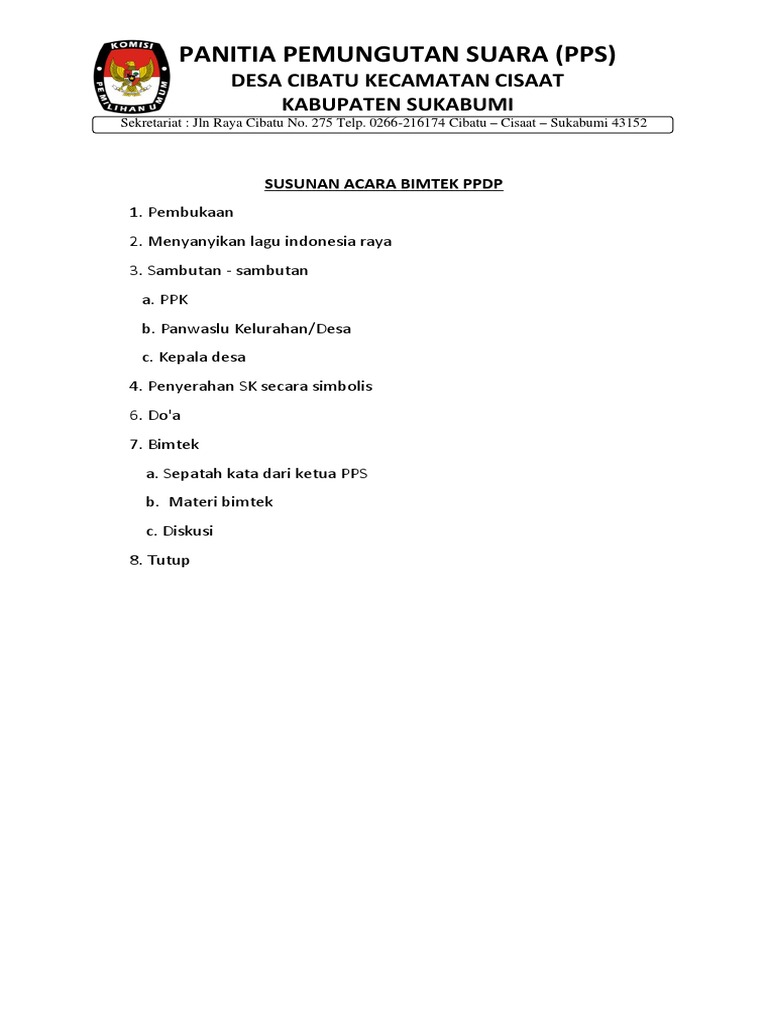 KOMISI PEMILIHAN UMUM

PANITIA PEMUNGUTAN SUARA (PPS)
DESA CIBATU KECAMATAN CISAAT
KABUPATEN SUKABUMI

Sekretariat : Jln Raya Cibatu No. 275 Telp. 0266-216174 Cibatu – Cisaat – Sukabumi 43152

SUSUNAN ACARA BIMTEK PPDP

1. Pembukaan
2. Menyanyikan lagu indonesia raya
3. Sambutan - sambutan
a. PPK
b. Panwaslu Kelurahan/Desa
c. Kepala desa
4. Penyerahan SK secara simbolis
6. Do'a
7. Bimtek
a. Sepatah kata dari ketua PPS
b. Materi bimtek
c. Diskusi
8. Tutup